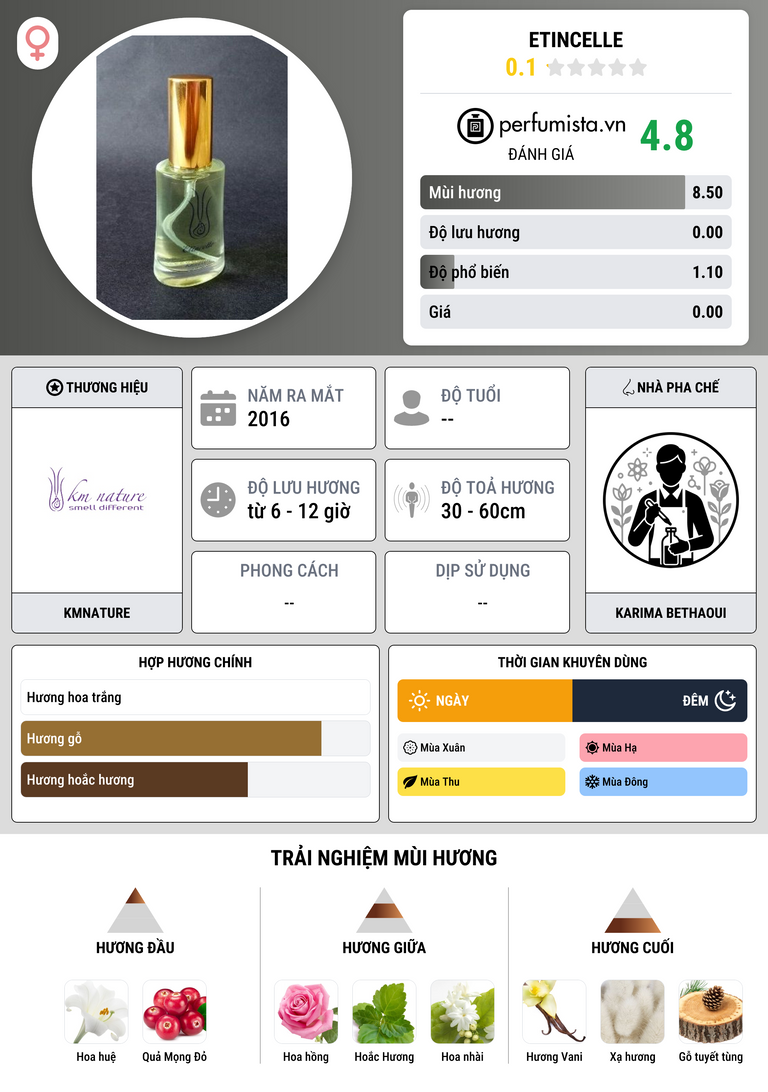 ETINCELLE
0.1

perfumista.vn
ĐÁNH GIÁ
4.8

Mùi hương 8.50
Độ lưu hương 0.00
Độ phổ biến 1.10
Giá 0.00

THƯƠNG HIỆU
km nature
smell different
KMNATURE

NĂM RA MẮT
2016

ĐỘ TUỔI
--

ĐỘ LƯU HƯƠNG
từ 6 - 12 giờ

ĐỘ TOẢ HƯƠNG
30 - 60cm

PHONG CÁCH
--

DỊP SỬ DỤNG
--

NHÀ PHA CHẾ
KARIMA BETHAOUI

HỢP HƯƠNG CHÍNH
Hương hoa trắng
Hương gỗ
Hương hoắc hương

THỜI GIAN KHUYÊN DÙNG
NGÀY
ĐÊM
Mùa Xuân
Mùa Hạ
Mùa Thu
Mùa Đông

TRẢI NGHIỆM MÙI HƯƠNG

HƯƠNG ĐẦU
Hoa huệ
Quả Mọng Đỏ

HƯƠNG GIỮA
Hoa hồng
Hoắc Hương
Hoa nhài

HƯƠNG CUỐI
Hương Vani
Xạ hương
Gỗ tuyết tùng